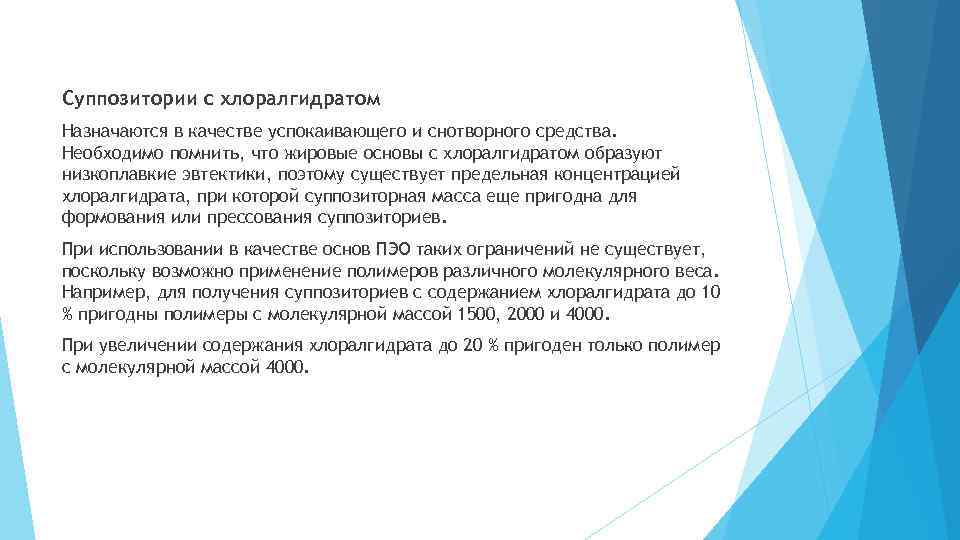 Суппозитории с хлоралгидратом

Назначаются в качестве успокаивающего и снотворного средства. Необходимо помнить, что жировые основы с хлоралгидратом образуют низкоплавкие эвтектики, поэтому существует предельная концентрацией хлоралгидрата, при которой суппозиторная масса еще пригодна для формования или прессования суппозиториев.

При использовании в качестве основ ПЭО таких ограничений не существует, поскольку возможно применение полимеров различного молекулярного веса. Например, для получения суппозиториев с содержанием хлоралгидрата до 10 % пригодны полимеры с молекулярной массой 1500, 2000 и 4000.

При увеличении содержания хлоралгидрата до 20 % пригоден только полимер с молекулярной массой 4000.